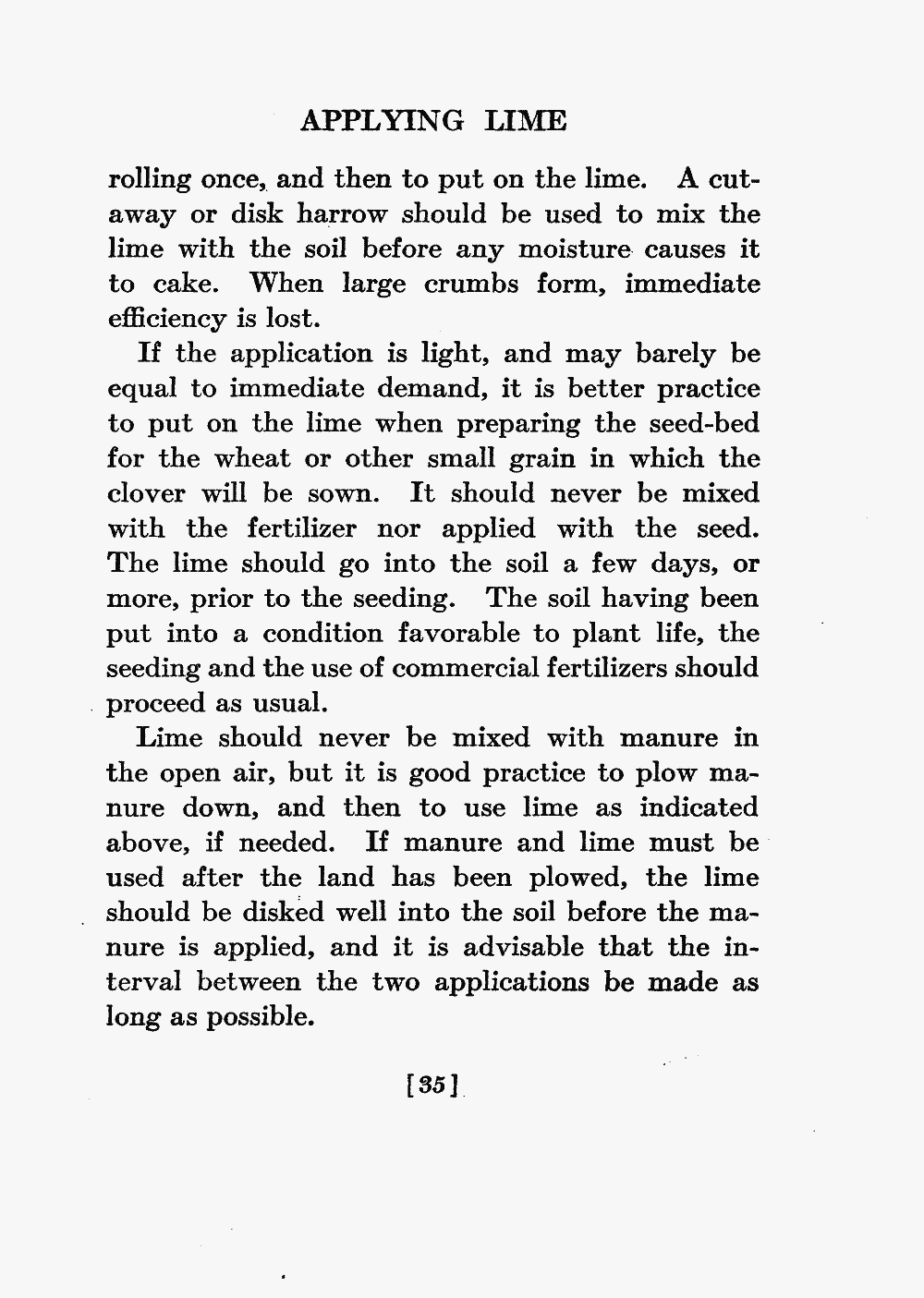 APPLYING LIME

rolling once, and then to put on the lime. A cutaway or disk harrow should be used to mix the lime with the soil before any moisture causes it to cake. When large crumbs form, immediate efficiency is lost.

If the application is light, and may barely be equal to immediate demand, it is better practice to put on the lime when preparing the seed-bed for the wheat or other small grain in which the clover will be sown. It should never be mixed with the fertilizer nor applied with the seed. The lime should go into the soil a few days, or more, prior to the seeding. The soil having been put into a condition favorable to plant life, the seeding and the use of commercial fertilizers should proceed as usual.

Lime should never be mixed with manure in the open air, but it is good practice to plow manure down, and then to use lime as indicated above, if needed. If manure and lime must be used after the land has been plowed, the lime should be disked well into the soil before the manure is applied, and it is advisable that the interval between the two applications be made as long as possible.

[35]